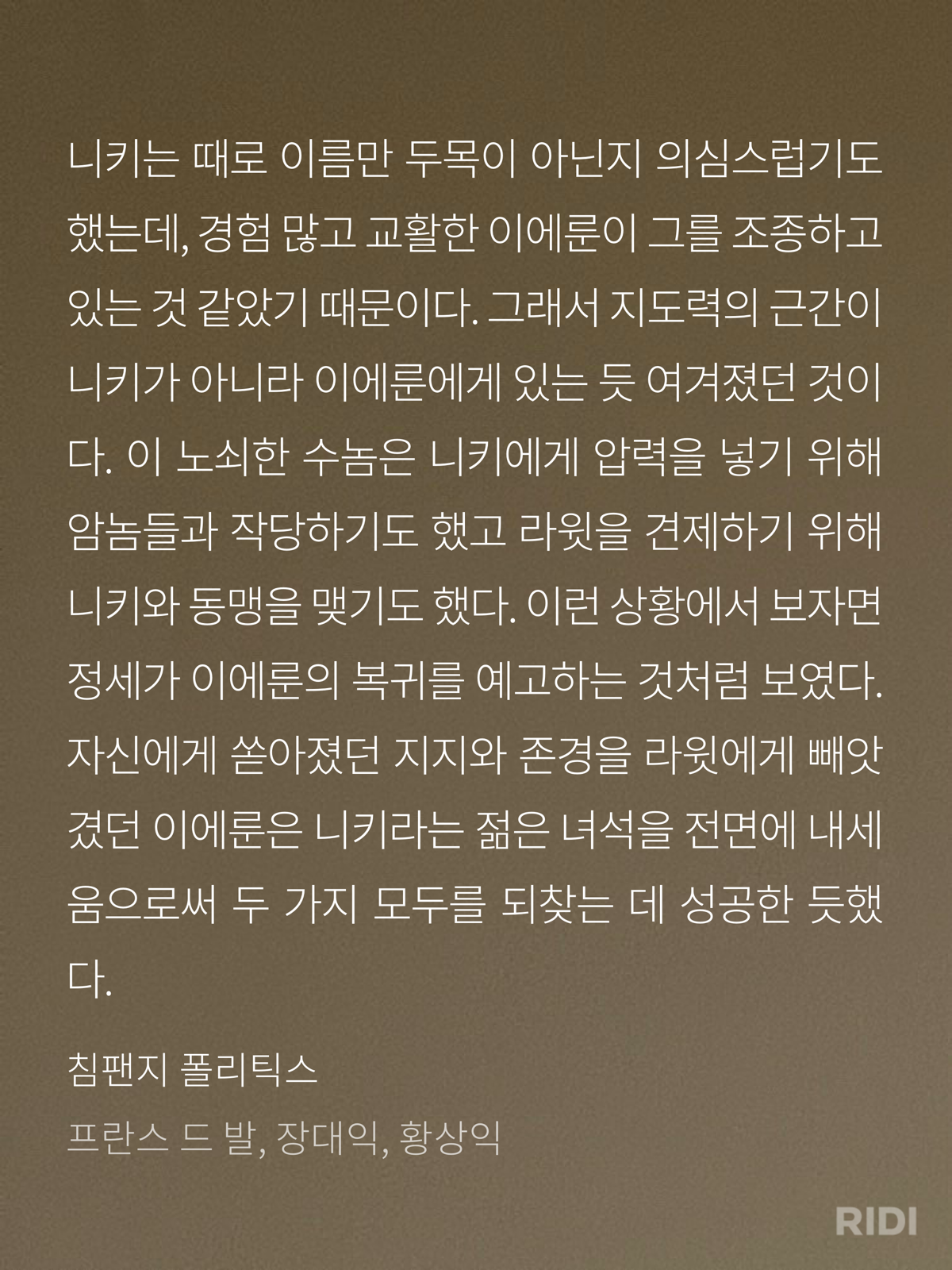 니키는 때로 이름만 두목이 아닌지 의심스럽기도 했는데, 경험 많고 교활한 이에룬이 그를 조종하고 있는 것 같았기 때문이다. 그래서 지도력의 근간이 니키가 아니라 이에룬에게 있는 듯 여겨졌던 것이다. 이 노쇠한 수놈은 니키에게 압력을 넣기 위해 암놈들과 작당하기도 했고 라윗을 견제하기 위해 니키와 동맹을 맺기도 했다. 이런 상황에서 보자면 정세가 이에룬의 복귀를 예고하는 것처럼 보였다. 자신에게 쏟아졌던 지지와 존경을 라윗에게 빼앗겼던 이에룬은 니키라는 젊은 녀석을 전면에 내세움으로써 두 가지 모두를 되찾는 데 성공한 듯했다.

침팬지 폴리틱스

프란스 드 발, 장대익, 황상익

RIDI